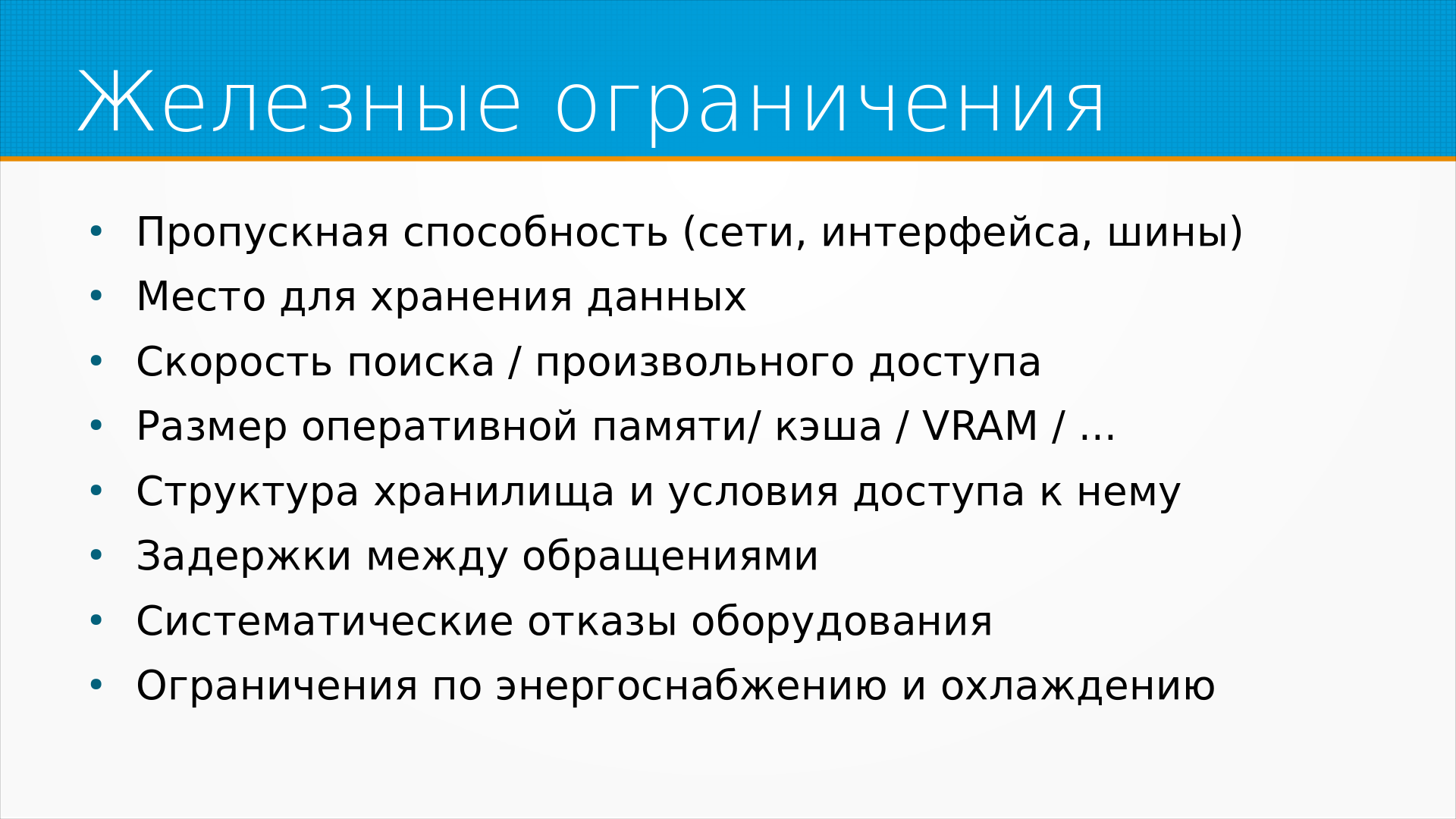 Железные ограничения

• Пропускная способность (сети, интерфейса, шины)
• Место для хранения данных
• Скорость поиска / произвольного доступа
• Размер оперативной памяти/ кэша / VRAM / ...
• Структура хранилища и условия доступа к нему
• Задержки между обращениями
• Систематические отказы оборудования
• Ограничения по энергоснабжению и охлаждению